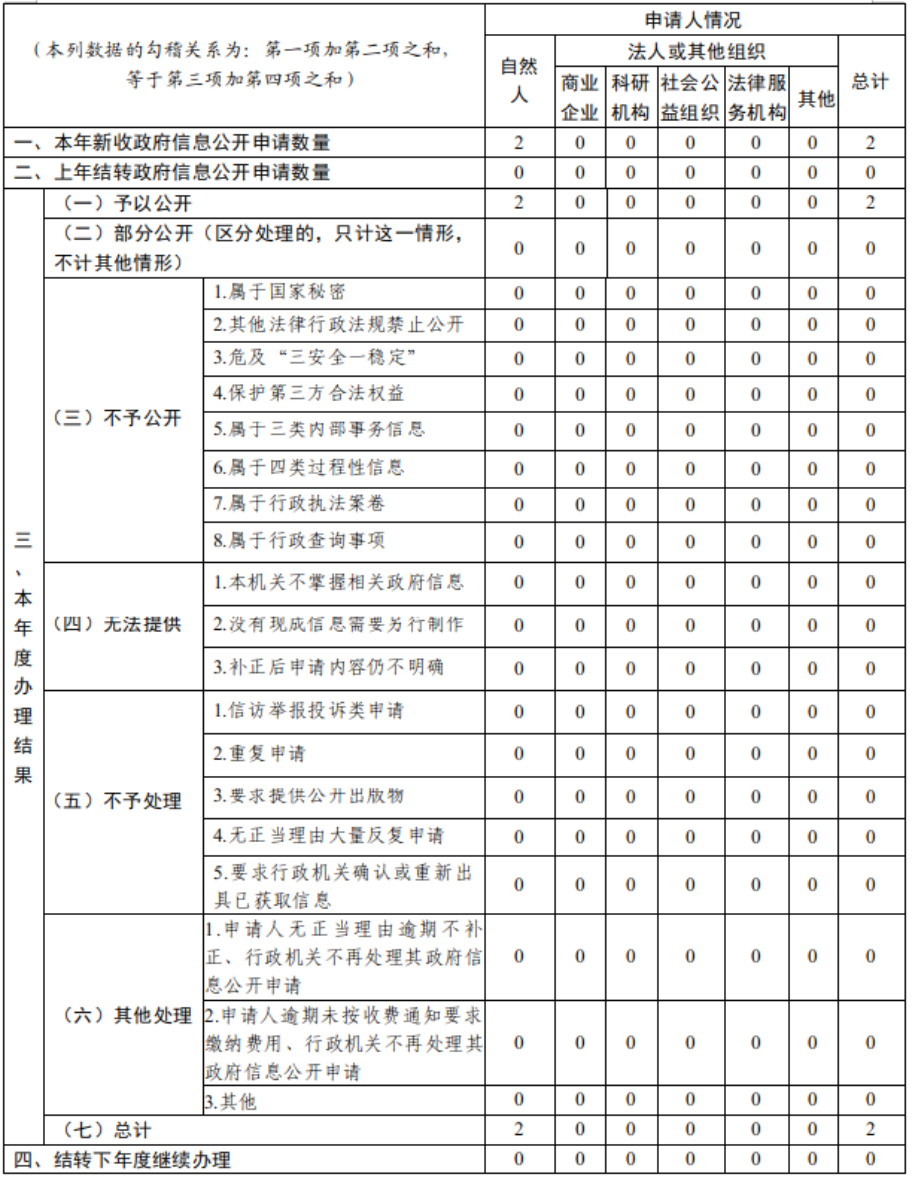 | （本列数据的勾稽关系为：第一项加第二项之和，等于第三项加第四项之和） | | | 申请人情况 | | | | | | |
|---|---|---|---|---|---|---|---|---|---|
| | | | 自然人 | 法人或其他组织 | | | | | 总计 |
| | | | | 商业企业 | 科研机构 | 社会公益组织 | 法律服务机构 | 其他 | |
| 一、本年新收政府信息公开申请数量 | | | 2 | 0 | 0 | 0 | 0 | 0 | 2 |
| 二、上年结转政府信息公开申请数量 | | | 0 | 0 | 0 | 0 | 0 | 0 | 0 |
| 三、本年度办理结果 | （一）予以公开 | | 2 | 0 | 0 | 0 | 0 | 0 | 2 |
| | （二）部分公开（区分处理的，只计这一情形，不计其他情形） | | 0 | 0 | 0 | 0 | 0 | 0 | 0 |
| | （三）不予公开 | 1.属于国家秘密 | 0 | 0 | 0 | 0 | 0 | 0 | 0 |
| | | 2.其他法律行政法规禁止公开 | 0 | 0 | 0 | 0 | 0 | 0 | 0 |
| | | 3.危及“三安全一稳定” | 0 | 0 | 0 | 0 | 0 | 0 | 0 |
| | | 4.保护第三方合法权益 | 0 | 0 | 0 | 0 | 0 | 0 | 0 |
| | | 5.属于三类内部事务信息 | 0 | 0 | 0 | 0 | 0 | 0 | 0 |
| | | 6.属于四类过程性信息 | 0 | 0 | 0 | 0 | 0 | 0 | 0 |
| | | 7.属于行政执法案卷 | 0 | 0 | 0 | 0 | 0 | 0 | 0 |
| | | 8.属于行政查询事项 | 0 | 0 | 0 | 0 | 0 | 0 | 0 |
| | （四）无法提供 | 1.本机关不掌握相关政府信息 | 0 | 0 | 0 | 0 | 0 | 0 | 0 |
| | | 2.没有现成信息需要另行制作 | 0 | 0 | 0 | 0 | 0 | 0 | 0 |
| | | 3.补正后申请内容仍不明确 | 0 | 0 | 0 | 0 | 0 | 0 | 0 |
| | （五）不予处理 | 1.信访举报投诉类申请 | 0 | 0 | 0 | 0 | 0 | 0 | 0 |
| | | 2.重复申请 | 0 | 0 | 0 | 0 | 0 | 0 | 0 |
| | | 3.要求提供公开出版物 | 0 | 0 | 0 | 0 | 0 | 0 | 0 |
| | | 4.无正当理由大量反复申请 | 0 | 0 | 0 | 0 | 0 | 0 | 0 |
| | | 5.要求行政机关确认或重新出具已获取信息 | 0 | 0 | 0 | 0 | 0 | 0 | 0 |
| | （六）其他处理 | 1.申请人无正当理由逾期不补正、行政机关不再处理其政府信息公开申请 | 0 | 0 | 0 | 0 | 0 | 0 | 0 |
| | | 2.申请人逾期未按收费通知要求缴纳费用、行政机关不再处理其政府信息公开申请 | 0 | 0 | 0 | 0 | 0 | 0 | 0 |
| | | 3.其他 | 0 | 0 | 0 | 0 | 0 | 0 | 0 |
| | （七）总计 | | 2 | 0 | 0 | 0 | 0 | 0 | 2 |
| 四、结转下年度继续办理 | | | 0 | 0 | 0 | 0 | 0 | 0 | 0 |